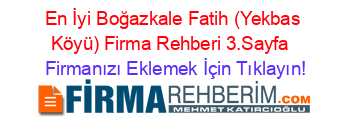 En İyi Boğazkale Fatih (Yekbas Köyü) Firma Rehberi 3.Sayfa

Firmanızı Eklemek İçin Tıklayın!

FİRMAREHBERİM.COM
MEHMET KATIRCIOĞLU